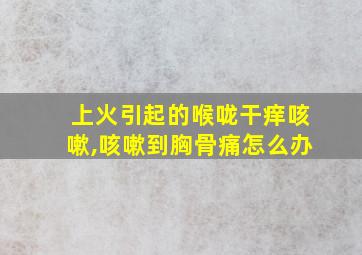 上火引起的喉咙干痒咳嗽,咳嗽到胸骨痛怎么办